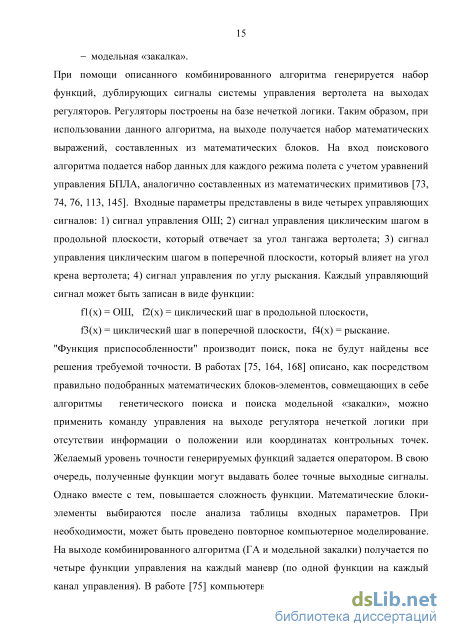 15

– модельная «закалка».

При помощи описанного комбинированного алгоритма генерируется набор функций, дублирующих сигналы системы управления вертолета на выходах регуляторов. Регуляторы построены на базе нечеткой логики. Таким образом, при использовании данного алгоритма, на выходе получается набор математических выражений, составленных из математических блоков. На вход поискового алгоритма подается набор данных для каждого режима полета с учетом уравнений управления БПЛА, аналогично составленных из математических примитивов [73, 74, 76, 113, 145]. Входные параметры представлены в виде четырех управляющих сигналов: 1) сигнал управления ОШ; 2) сигнал управления циклическим шагом в продольной плоскости, который отвечает за угол тангажа вертолета; 3) сигнал управления циклическим шагом в поперечной плоскости, который влияет на угол крена вертолета; 4) сигнал управления по углу рыскания. Каждый управляющий сигнал может быть записан в виде функции:

f1(x) = ОШ, f2(x) = циклический шаг в продольной плоскости,

f3(x) = циклический шаг в поперечной плоскости, f4(x) = рыскание.

"Функция приспособленности" производит поиск, пока не будут найдены все решения требуемой точности. В работах [75, 164, 168] описано, как посредством правильно подобранных математических блоков-элементов, совмещающих в себе алгоритмы генетического поиска и поиска модельной «закалки», можно применить команду управления на выходе регулятора нечеткой логики при отсутствии информации о положении или координатах контрольных точек. Желаемый уровень точности генерируемых функций задается оператором. В свою очередь, полученные функции могут выдавать более точные выходные сигналы. Однако вместе с тем, повышается сложность функции. Математические блоки-элементы выбираются после анализа таблицы входных параметров. При необходимости, может быть проведено повторное компьютерное моделирование. На выходе комбинированного алгоритма (ГА и модельной закалки) получается по четыре функции управления на каждый маневр (по одной функции на каждый канал управления). В работе [75] компьютерн

dsLib.net
библиотека диссертаций